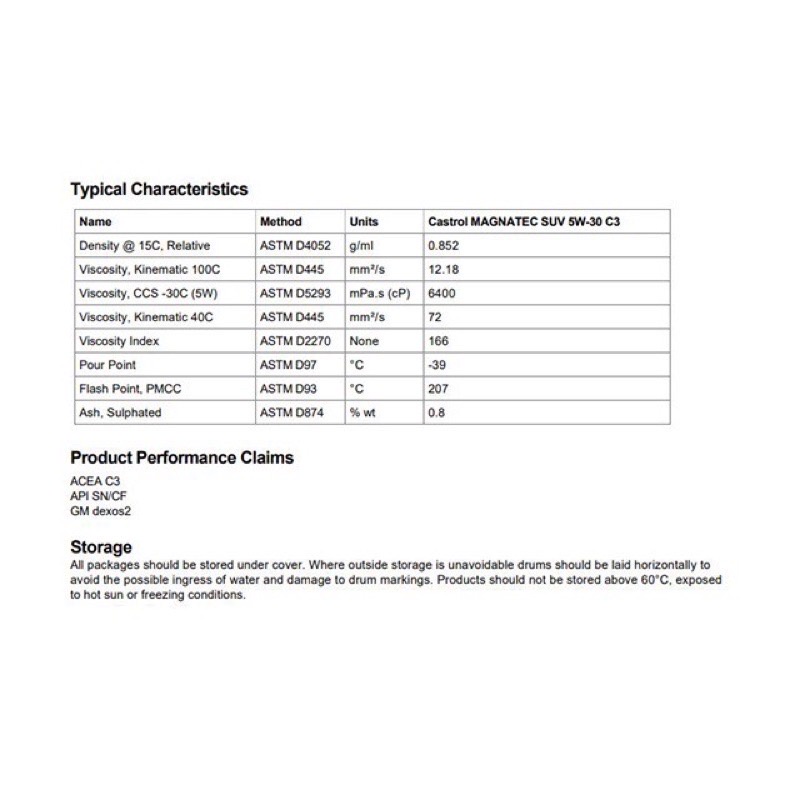 Typical Characteristics

| Name | Method | Units | Castrol MAGNATEC SUV 5W-30 C3 |
|---|---|---|---|
| Density @ 15C, Relative | ASTM D4052 | g/ml | 0.852 |
| Viscosity, Kinematic 100C | ASTM D445 | mm²/s | 12.18 |
| Viscosity, CCS -30C (5W) | ASTM D5293 | mPa.s (cP) | 6400 |
| Viscosity, Kinematic 40C | ASTM D445 | mm²/s | 72 |
| Viscosity Index | ASTM D2270 | None | 166 |
| Pour Point | ASTM D97 | °C | -39 |
| Flash Point, PMCC | ASTM D93 | °C | 207 |
| Ash, Sulphated | ASTM D874 | % wt | 0.8 |

Product Performance Claims

ACEA C3
API SN/CF
GM dexos2

Storage
All packages should be stored under cover. Where outside storage is unavoidable drums should be laid horizontally to avoid the possible ingress of water and damage to drum markings. Products should not be stored above 60°C, exposed to hot sun or freezing conditions.